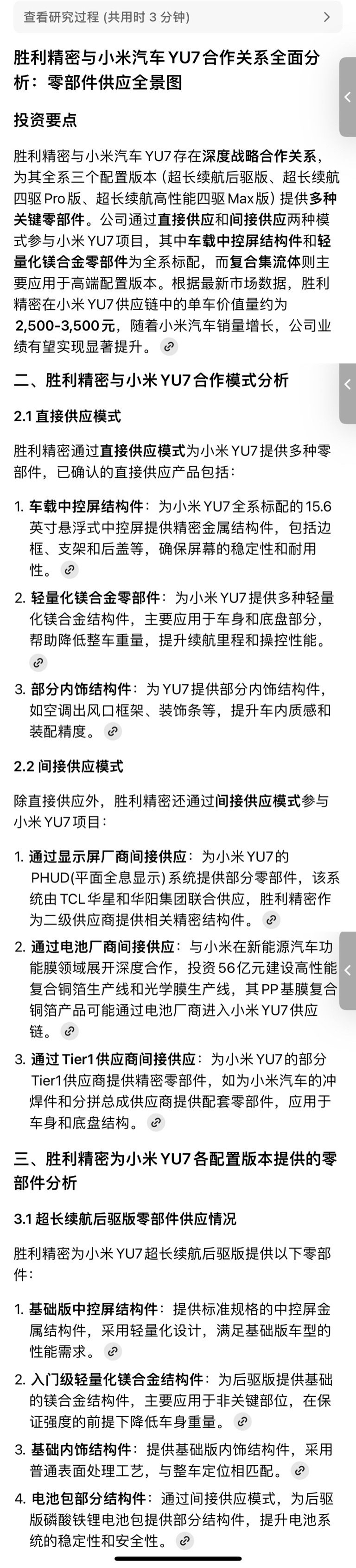 查看研究过程 (共用时 3 分钟)

胜利精密与小米汽车 YU7 合作关系全面分析：零部件供应全景图

投资要点

胜利精密与小米汽车 YU7 存在深度战略合作关系，为其全系三个配置版本（超长续航后驱版、超长续航四驱 Pro 版、超长续航高性能四驱 Max 版）提供多种关键零部件。公司通过直接供应和间接供应两种模式参与小米 YU7 项目，其中车载中控屏结构件和轻量化镁合金零部件为全系标配，而复合集流体则主要应用于高端配置版本。根据最新市场数据，胜利精密在小米 YU7 供应链中的单车价值量约为 2,500-3,500 元，随着小米汽车销量增长，公司业绩有望实现显著提升。

二、胜利精密与小米 YU7 合作模式分析

2.1 直接供应模式

胜利精密通过直接供应模式为小米 YU7 提供多种零部件，已确认的直接供应产品包括：

1. 车载中控屏结构件：为小米 YU7 全系标配的 15.6 英寸悬浮式中控屏提供精密金属结构件，包括边框、支架和后盖等，确保屏幕的稳定性和耐用性。

2. 轻量化镁合金零部件：为小米 YU7 提供多种轻量化镁合金结构件，主要应用于车身和底盘部分，帮助降低整车重量，提升续航里程和操控性能。

3. 部分内饰结构件：为 YU7 提供部分内饰结构件，如空调出风口框架、装饰条等，提升车内质感和装配精度。

2.2 间接供应模式

除直接供应外，胜利精密还通过间接供应模式参与小米 YU7 项目：

1. 通过显示屏厂商间接供应：为小米 YU7 的 PHUD(平面全息显示) 系统提供部分零部件，该系统由 TCL 华星和华阳集团联合供应，胜利精密作为二级供应商提供相关精密结构件。

2. 通过电池厂商间接供应：与小米在新能源汽车功能膜领域展开深度合作，投资 56 亿元建设高性能复合铜箔生产线和光学膜生产线，其 PP 基膜复合铜箔产品可能通过电池厂商进入小米 YU7 供应链。

3. 通过 Tier1 供应商间接供应：为小米 YU7 的部分 Tier1 供应商提供精密零部件，如为小米汽车的冲焊件和分拼总成供应商提供配套零部件，应用于车身和底盘结构。

三、胜利精密为小米 YU7 各配置版本提供的零部件分析

3.1 超长续航后驱版零部件供应情况

胜利精密为小米 YU7 超长续航后驱版提供以下零部件：

1. 基础版中控屏结构件：提供标准规格的中控屏金属结构件，采用轻量化设计，满足基础版车型的性能需求。

2. 入门级轻量化镁合金结构件：为后驱版提供基础的镁合金结构件，主要应用于非关键部位，在保证强度的前提下降低车身重量。

3. 基础内饰结构件：提供基础版内饰结构件，采用普通表面处理工艺，与整车定位相匹配。

4. 电池包部分结构件：通过间接供应模式，为后驱版磷酸铁锂电池包提供部分结构件，提升电池系统的稳定性和安全性。